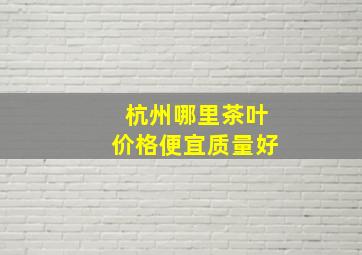 杭州哪里茶叶
价格便宜质量好